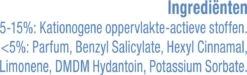 Ingrediënten
5-15%: Kationogene oppervlakte-actieve stoffen. <5%: Parfum, Benzyl Salicylate, Hexyl Cinnamal, Limonene, DMDM Hydantoin, Potassium Sorbate.